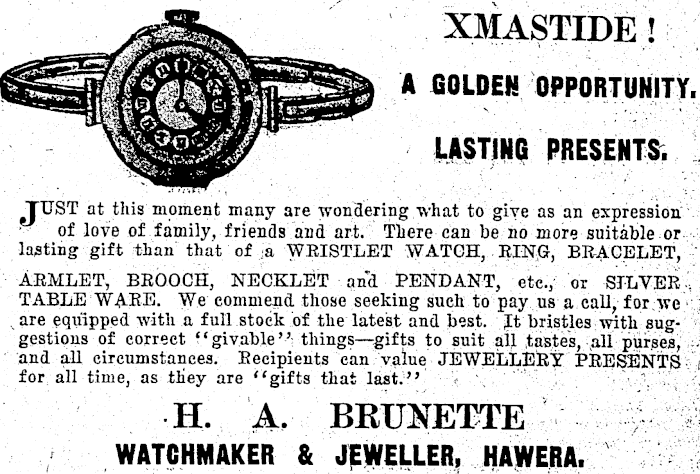 XMASTIDE!

A GOLDEN OPPORTUNITY.

LASTING PRESENTS.

JUST at this moment many are wondering what to give as an expression of love of family, friends and art. There can be no more suitable or lasting gift than that of a WRISTLET WATCH, RING, BRACELET, ARMLET, BROOCH, NECKLET and PENDANT, etc., or SILVER TABLE WARE. We commend those seeking such to pay us a call, for we are equipped with a full stock of the latest and best. It bristles with suggestions of correct "givable" things—gifts to suit all tastes, all purses, and all circumstances. Recipients can value JEWELLERY PRESENTS for all time, as they are "gifts that last."

H. A. BRUNETTE

WATCHMAKER & JEWELLER, HAWERA.